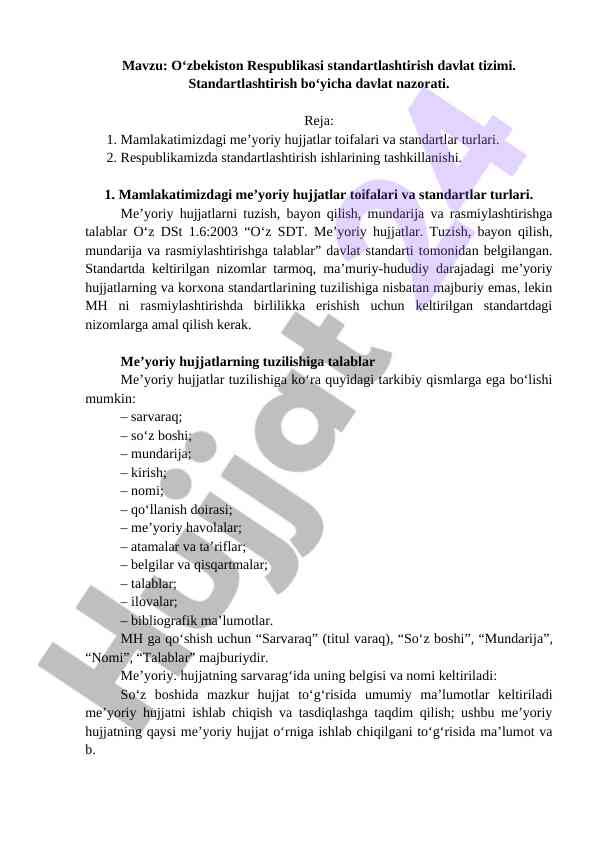 Mavzu: O‘zbekiston Respublikasi standartlashtirish davlat tizimi. Standartlashtirish bo‘yicha davlat nazorati.

Reja:
1. Mamlakatimizdagi me’yoriy hujjatlar toifalari va standartlar turlari.
2. Respublikamizda standartlashtirish ishlarining tashkillanishi.

1. Mamlakatimizdagi me’yoriy hujjatlar toifalari va standartlar turlari.

Me’yoriy hujjatlarni tuzish, bayon qilish, mundarija va rasmiylashtirishga talablar O‘z DSt 1.6:2003 “O‘z SDT. Me’yoriy hujjatlar. Tuzish, bayon qilish, mundarija va rasmiylashtirishga talablar” davlat standarti tomonidan belgilangan. Standartda keltirilgan nizomlar tarmoq, ma’muriy-hududiy darajadagi me’yoriy hujjatlarning va korxona standartlarining tuzilishiga nisbatan majburiy emas, lekin MH ni rasmiylashtirishda birlilikka erishish uchun keltirilgan standartdagi nizomlarga amal qilish kerak.

Me’yoriy hujjatlarning tuzilishiga talablar

Me’yoriy hujjatlar tuzilishiga ko‘ra quyidagi tarkibiy qismlarga ega bo‘lishi mumkin:
– sarvaraq;
– so‘z boshi;
– mundarija;
– kirish;
– nomi;
– qo‘llanish doirasi;
– me’yoriy havolalar;
– atamalar va ta’riflar;
– belgilar va qisqartmalar;
– talablar;
– ilovalar;
– bibliografik ma’lumotlar.

MH ga qo‘shish uchun “Sarvaraq” (titul varaq), “So‘z boshi”, “Mundarija”, “Nomi”, “Talablar” majburiydir.

Me’yoriy. hujjatning sarvarag‘ida uning belgisi va nomi keltiriladi:

So‘z boshida mazkur hujjat to‘g‘risida umumiy ma’lumotlar keltiriladi me’yoriy hujjatni ishlab chiqish va tasdiqlashga taqdim qilish; ushbu me’yoriy hujjatning qaysi me’yoriy hujjat o‘rniga ishlab chiqilgani to‘g‘risida ma’lumot va b.

Hujjat24